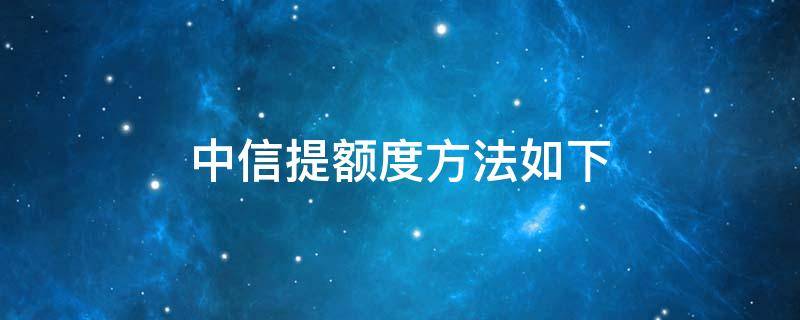 中信提额度方法如下